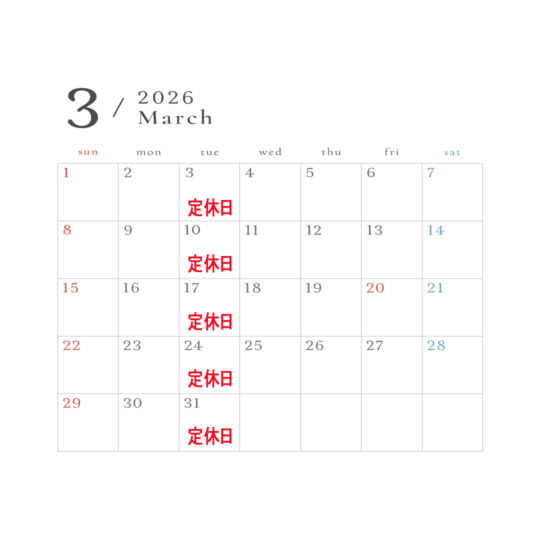 3 / 2026
March

| sun | mon | tue | wed | thu | fri | sat |
|---|---|---|---|---|---|---|
| 1 | 2 | 3 定休日 | 4 | 5 | 6 | 7 |
| 8 | 9 | 10 定休日 | 11 | 12 | 13 | 14 |
| 15 | 16 | 17 定休日 | 18 | 19 | 20 | 21 |
| 22 | 23 | 24 定休日 | 25 | 26 | 27 | 28 |
| 29 | 30 | 31 定休日 | | | | |